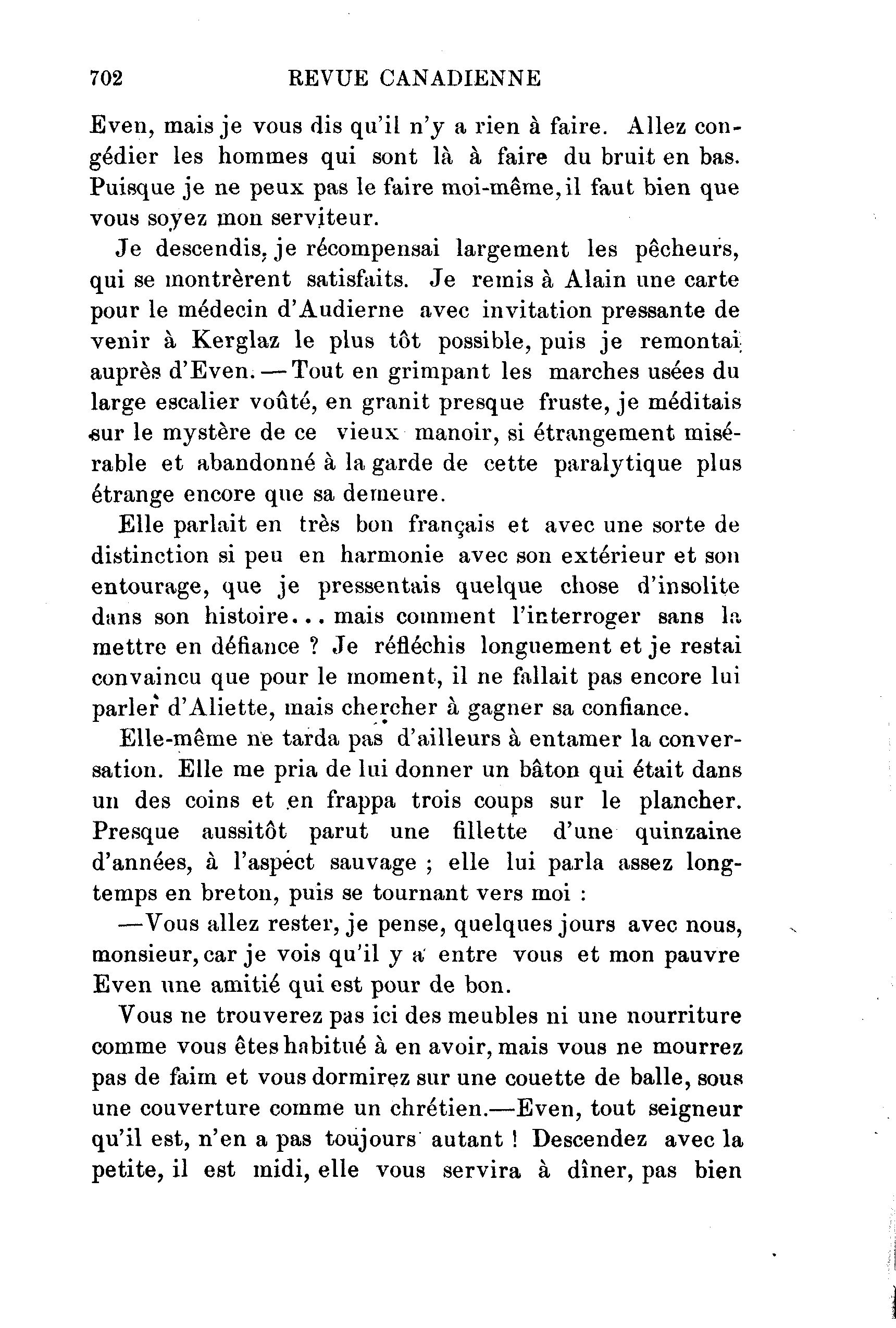 702 REVUE CANADIENNE

Even, mais je vous dis qu'il n'y a rien à faire. Allez congédier les hommes qui sont là à faire du bruit en bas. Puisque je ne peux pas le faire moi-même, il faut bien que vous soyez mon serviteur.

Je descendis, je récompensai largement les pêcheurs, qui se montrèrent satisfaits. Je remis à Alain une carte pour le médecin d'Audierne avec invitation pressante de venir à Kerglaz le plus tôt possible, puis je remontai auprès d'Even. — Tout en grimpant les marches usées du large escalier voûté, en granit presque fruste, je méditais sur le mystère de ce vieux manoir, si étrangement misérable et abandonné à la garde de cette paralytique plus étrange encore que sa demeure.

Elle parlait en très bon français et avec une sorte de distinction si peu en harmonie avec son extérieur et son entourage, que je pressentais quelque chose d'insolite dans son histoire... mais comment l'interroger sans la mettre en défiance ? Je réfléchis longuement et je restai convaincu que pour le moment, il ne fallait pas encore lui parler d'Aliette, mais chercher à gagner sa confiance.

Elle-même ne tarda pas d'ailleurs à entamer la conversation. Elle me pria de lui donner un bâton qui était dans un des coins et en frappa trois coups sur le plancher. Presque aussitôt parut une fillette d'une quinzaine d'années, à l'aspect sauvage ; elle lui parla assez longtemps en breton, puis se tournant vers moi :

—Vous allez rester, je pense, quelques jours avec nous, monsieur, car je vois qu'il y a entre vous et mon pauvre Even une amitié qui est pour de bon.

Vous ne trouverez pas ici des meubles ni une nourriture comme vous êtes habitué à en avoir, mais vous ne mourrez pas de faim et vous dormirez sur une couette de balle, sous une couverture comme un chrétien.—Even, tout seigneur qu'il est, n'en a pas toujours autant ! Descendez avec la petite, il est midi, elle vous servira à dîner, pas bien